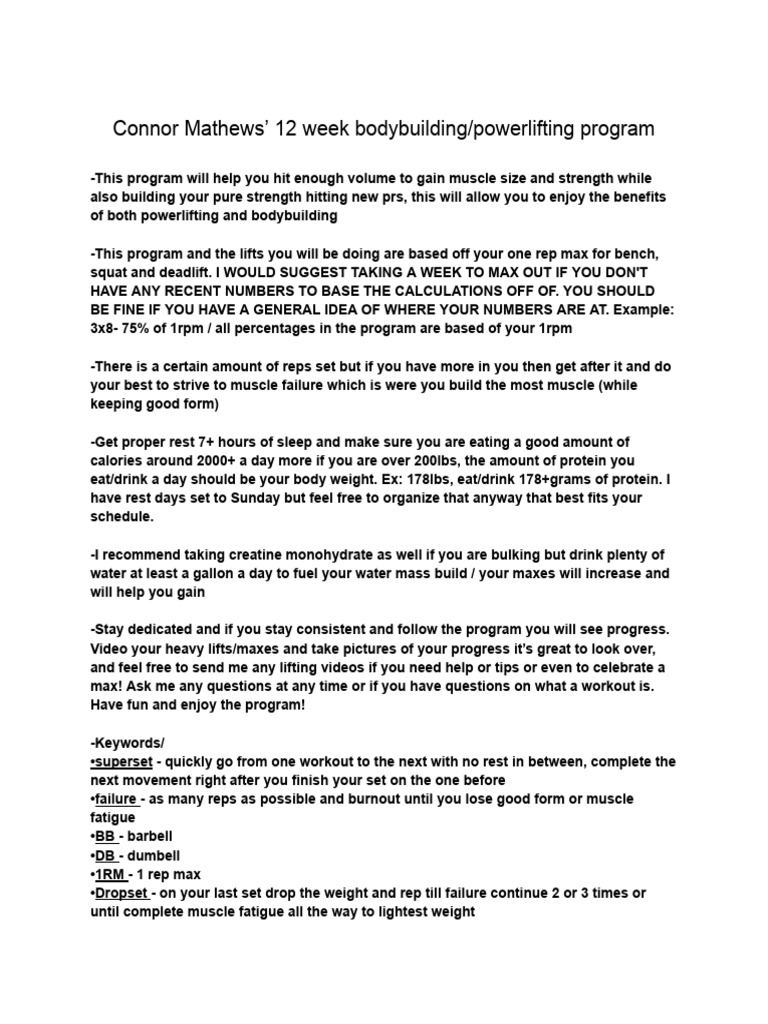 Connor Mathews' 12 week bodybuilding/powerlifting program

-This program will help you hit enough volume to gain muscle size and strength while also building your pure strength hitting new prs, this will allow you to enjoy the benefits of both powerlifting and bodybuilding

-This program and the lifts you will be doing are based off your one rep max for bench, squat and deadlift. I WOULD SUGGEST TAKING A WEEK TO MAX OUT IF YOU DON'T HAVE ANY RECENT NUMBERS TO BASE THE CALCULATIONS OFF OF. YOU SHOULD BE FINE IF YOU HAVE A GENERAL IDEA OF WHERE YOUR NUMBERS ARE AT. Example: 3x8- 75% of 1rpm / all percentages in the program are based of your 1rpm

-There is a certain amount of reps set but if you have more in you then get after it and do your best to strive to muscle failure which is were you build the most muscle (while keeping good form)

-Get proper rest 7+ hours of sleep and make sure you are eating a good amount of calories around 2000+ a day more if you are over 200lbs, the amount of protein you eat/drink a day should be your body weight. Ex: 178lbs, eat/drink 178+grams of protein. I have rest days set to Sunday but feel free to organize that anyway that best fits your schedule.

-I recommend taking creatine monohydrate as well if you are bulking but drink plenty of water at least a gallon a day to fuel your water mass build / your maxes will increase and will help you gain

-Stay dedicated and if you stay consistent and follow the program you will see progress. Video your heavy lifts/maxes and take pictures of your progress it's great to look over, and feel free to send me any lifting videos if you need help or tips or even to celebrate a max! Ask me any questions at any time or if you have questions on what a workout is. Have fun and enjoy the program!

-Keywords/
•superset - quickly go from one workout to the next with no rest in between, complete the next movement right after you finish your set on the one before
•failure - as many reps as possible and burnout until you lose good form or muscle fatigue
•BB - barbell
•DB - dumbell
•1RM - 1 rep max
•Dropset - on your last set drop the weight and rep till failure continue 2 or 3 times or until complete muscle fatigue all the way to lightest weight